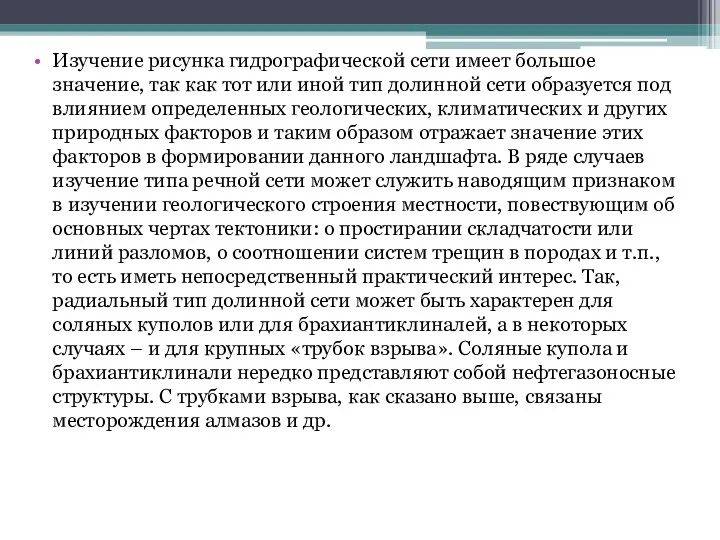 • Изучение рисунка гидрографической сети имеет большое значение, так как тот или иной тип долинной сети образуется под влиянием определенных геологических, климатических и других природных факторов и таким образом отражает значение этих факторов в формировании данного ландшафта. В ряде случаев изучение типа речной сети может служить наводящим признаком в изучении геологического строения местности, повествующим об основных чертах тектоники: о простирании складчатости или линий разломов, о соотношении систем трещин в породах и т.п., то есть иметь непосредственный практический интерес. Так, радиальный тип долинной сети может быть характерен для соляных куполов или для брахиантиклиналей, а в некоторых случаях – и для крупных «трубок взрыва». Соляные купола и брахиантиклинали нередко представляют собой нефтегазоносные структуры. С трубками взрыва, как сказано выше, связаны месторождения алмазов и др.